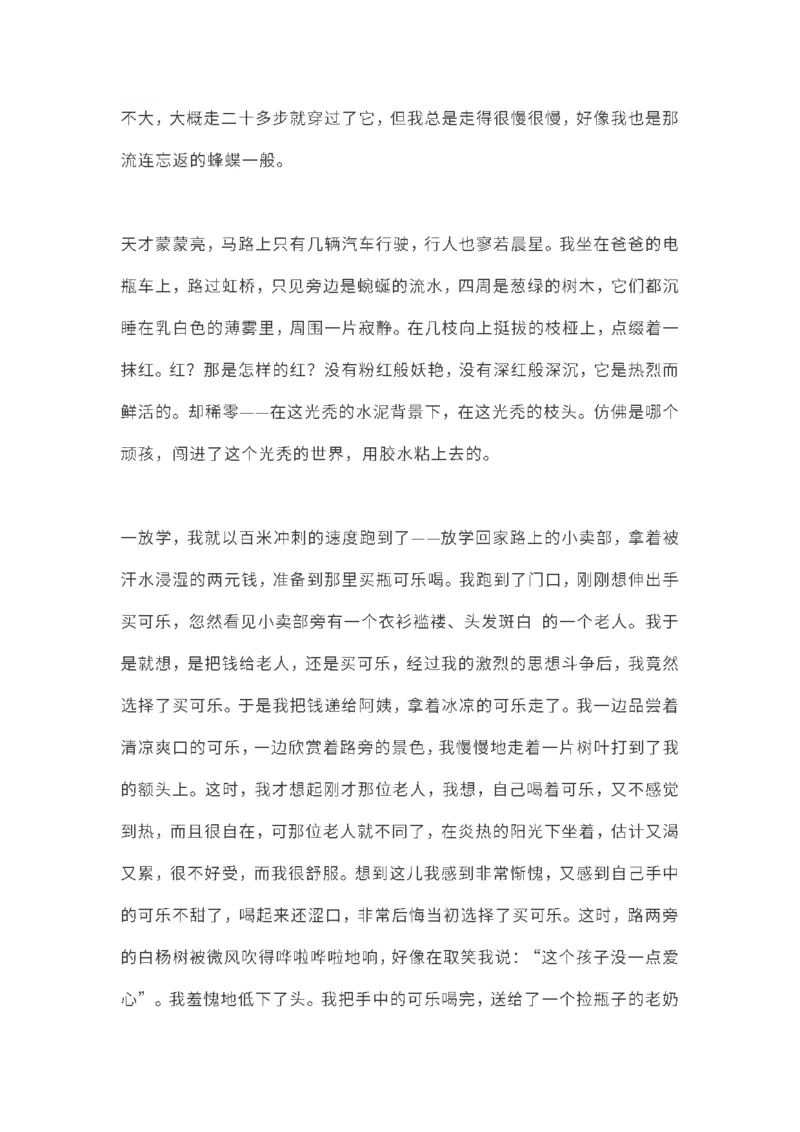 不大，大概走二十多步就穿过了它，但我总是走得很慢很慢，好像我也是那流连忘返的蜂蝶一般。

天才蒙蒙亮，马路上只有几辆汽车行驶，行人也寥若晨星。我坐在爸爸的电瓶车上，路过虹桥，只见旁边是蜿蜒的流水，四周是葱绿的树木，它们都沉睡在乳白色的薄雾里，周围一片寂静。在几枝向上挺拔的枝桠上，点缀着一抹红。红？那是怎样的红？没有粉红般妖艳，没有深红般深沉，它是热烈而鲜活的。却稀零——在这光秃的水泥背景下，在这光秃的枝头。仿佛是哪个顽孩，闯进了这个光秃的世界，用胶水粘上去的。

一放学，我就以百米冲刺的速度跑到了——放学回家路上的小卖部，拿着被汗水浸湿的两元钱，准备到那里买瓶可乐喝。我跑到了门口，刚刚想伸出手买可乐，忽然看见小卖部旁有一个衣衫褴褛、头发斑白 的一个老人。我于是就想，是把钱给老人，还是买可乐，经过我的激烈的思想斗争后，我竟然选择了买可乐。于是我把钱递给阿姨，拿着冰凉的可乐走了。我一边品尝着清凉爽口的可乐，一边欣赏着路旁的景色，我慢慢地走着一片树叶打到了我的额头上。这时，我才想起刚才那位老人，我想，自己喝着可乐，又不感觉到热，而且很自在，可那位老人就不同了，在炎热的阳光下坐着，估计又渴又累，很不好受，而我很舒服。想到这儿我感到非常惭愧，又感到自己手中的可乐不甜了，喝起来还涩口，非常后悔当初选择了买可乐。这时，路两旁的白杨树被微风吹得哗啦哗啦地响，好像在取笑我说：“这个孩子没一点爱心”。我羞愧地低下了头。我把手中的可乐喝完，送给了一个捡瓶子的老奶